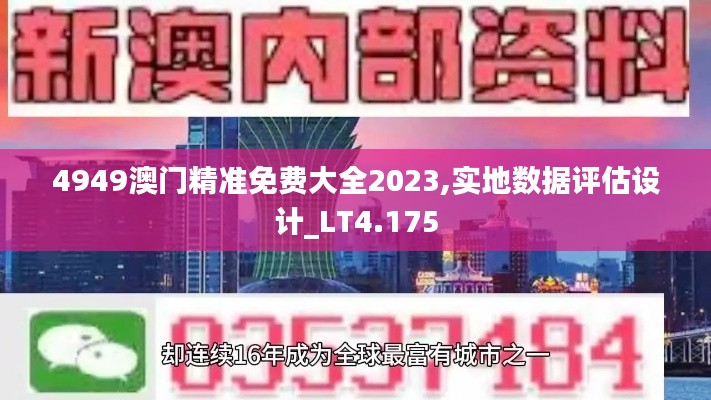 新澳内部资料

4949澳门精准免费大全2023,实地数据评估设计_LT4.175

03537184

却连续16年成为全球最富有城市之一